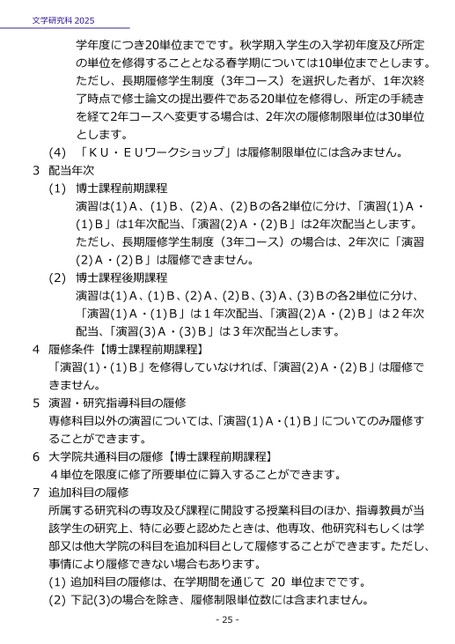 文学研究科 2025

学年度につき20単位までです。秋学期入学生の入学初年度及び所定の単位を修得することとなる春学期については10単位までとします。ただし、長期履修学生制度（3年コース）を選択した者が、1年次終了時点で修士論文の提出要件である20単位を修得し、所定の手続きを経て2年コースへ変更する場合は、2年次の履修制限単位は30単位とします。

(4) 「ＫＵ・ＥＵワークショップ」は履修制限単位には含みません。

3 配当年次

(1) 博士課程前期課程

演習は(1)Ａ、(1)Ｂ、(2)Ａ、(2)Ｂの各2単位に分け、「演習(1)Ａ・(1)Ｂ」は1年次配当、「演習(2)Ａ・(2)Ｂ」は2年次配当とします。ただし、長期履修学生制度（3年コース）の場合は、2年次に「演習(2)Ａ・(2)Ｂ」は履修できません。

(2) 博士課程後期課程

演習は(1)Ａ、(1)Ｂ、(2)Ａ、(2)Ｂ、(3)Ａ、(3)Ｂの各2単位に分け、「演習(1)Ａ・(1)Ｂ」は１年次配当、「演習(2)Ａ・(2)Ｂ」は２年次配当、「演習(3)Ａ・(3)Ｂ」は３年次配当とします。

4 履修条件【博士課程前期課程】

「演習(1)・(1)Ｂ」を修得していなければ、「演習(2)Ａ・(2)Ｂ」は履修できません。

5 演習・研究指導科目の履修

専修科目以外の演習については、「演習(1)Ａ・(1)Ｂ」についてのみ履修することができます。

6 大学院共通科目の履修【博士課程前期課程】

４単位を限度に修了所要単位に算入することができます。

7 追加科目の履修

所属する研究科の専攻及び課程に開設する授業科目のほか、指導教員が当該学生の研究上、特に必要と認めたときは、他専攻、他研究科もしくは学部又は他大学院の科目を追加科目として履修することができます。ただし、事情により履修できない場合もあります。

(1) 追加科目の履修は、在学期間を通じて 20 単位までです。

(2) 下記(3)の場合を除き、履修制限単位数には含まれません。

- 25 -